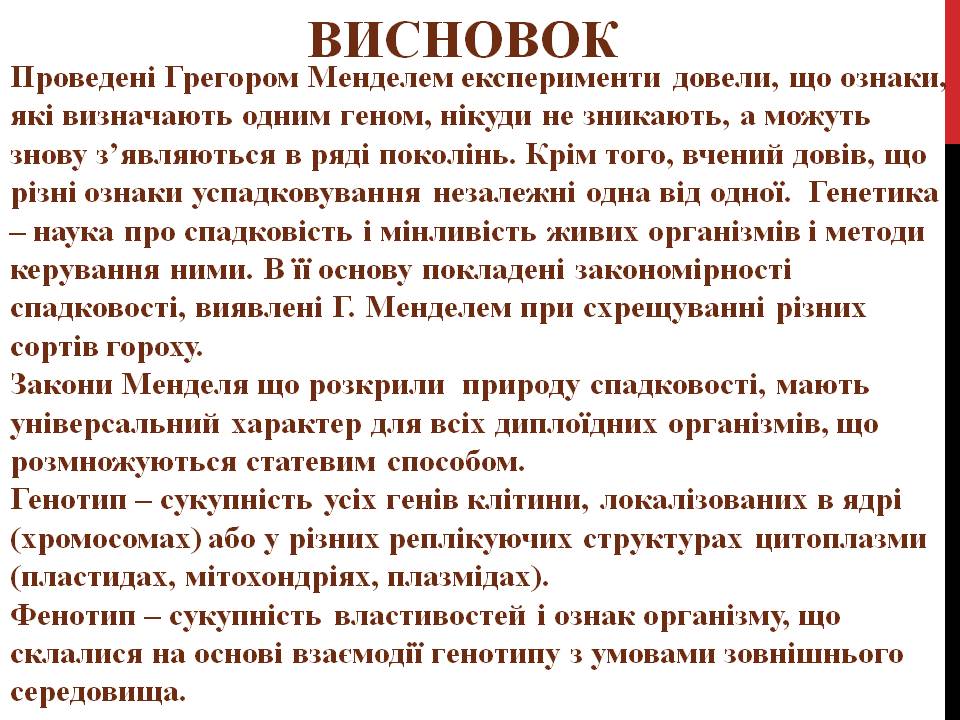 ВИСНОВОК

Проведені Грегором Менделем експерименти довели, що ознаки, які визначають одним геном, нікуди не зникають, а можуть знову з'являються в ряді поколінь. Крім того, вчений довів, що різні ознаки успадковування незалежні одна від одної. Генетика – наука про спадковість і мінливість живих організмів і методи керування ними. В її основу покладені закономірності спадковості, виявлені Г. Менделем при схрещуванні різних сортів гороху.

Закони Менделя що розкрили природу спадковості, мають універсальний характер для всіх диплоїдних організмів, що розмножуються статевим способом.

Генотип – сукупність усіх генів клітини, локалізованих в ядрі (хромосомах) або у різних реплікуючих структурах цитоплазми (пластидах, мітохондріях, плазмідах).

Фенотип – сукупність властивостей і ознак організму, що склалися на основі взаємодії генотипу з умовами зовнішнього середовища.